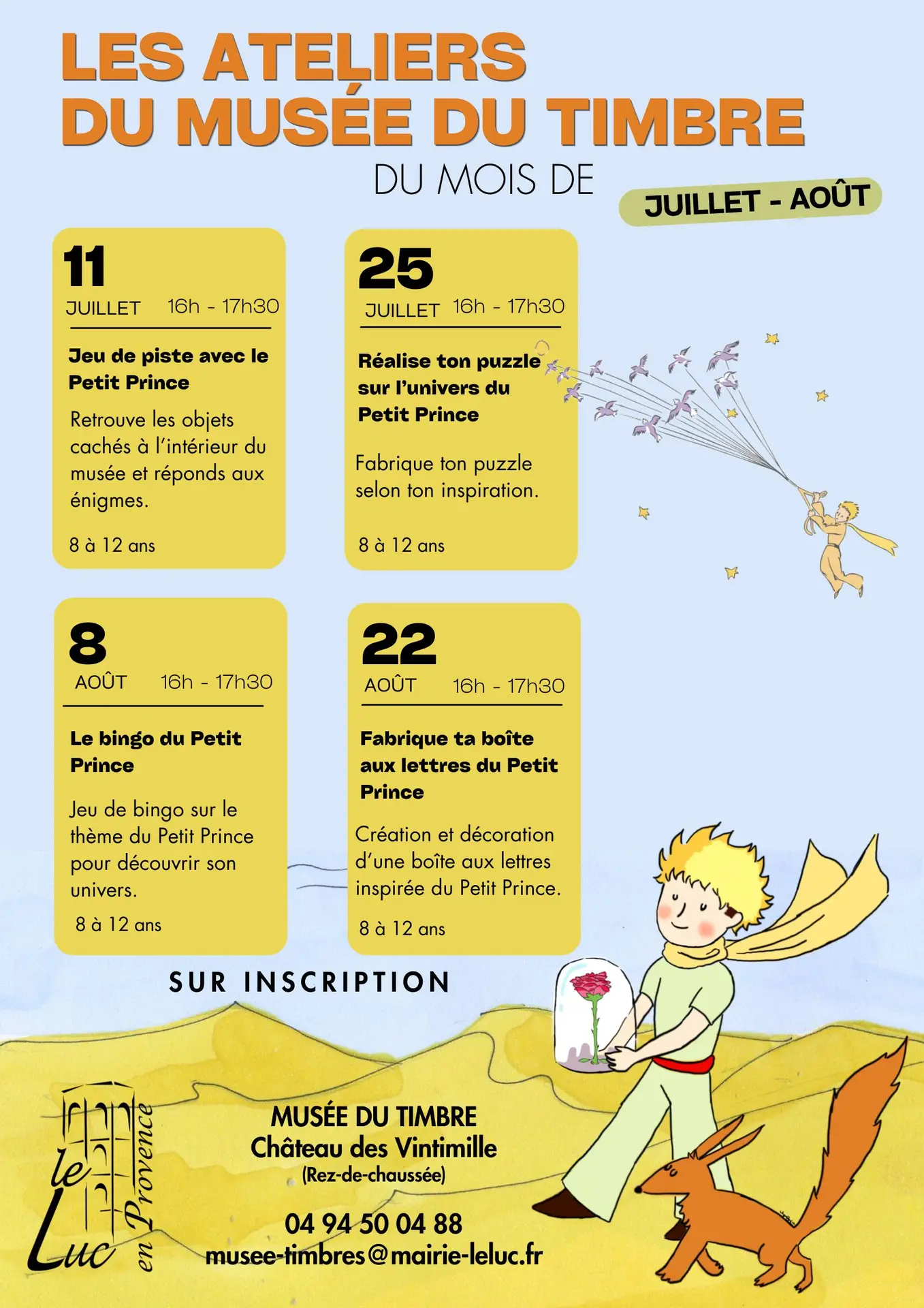 LES ATELIERS
DU MUSÉE DU TIMBRE

DU MOIS DE

JUILLET - AOÛT

11
JUILLET 16h - 17h30

Jeu de piste avec le Petit Prince

Retrouve les objets cachés à l'intérieur du musée et réponds aux énigmes.

8 à 12 ans

25
JUILLET 16h - 17h30

Réalise ton puzzle sur l'univers du Petit Prince

Fabrique ton puzzle selon ton inspiration.

8 à 12 ans

8
AOÛT 16h - 17h30

Le bingo du Petit Prince

Jeu de bingo sur le thème du Petit Prince pour découvrir son univers.

8 à 12 ans

22
AOÛT 16h - 17h30

Fabrique ta boîte aux lettres du Petit Prince

Création et décoration d'une boîte aux lettres inspirée du Petit Prince.

8 à 12 ans

SUR INSCRIPTION

le Luc en Provence

MUSÉE DU TIMBRE
Château des Vintimille
(Rez-de-chaussée)

04 94 50 04 88
musee-timbres@mairie-leluc.fr